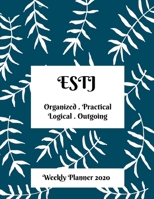 ESTJ

Organized . Practical
Logical . Outgoing

Weekly Planner 2020